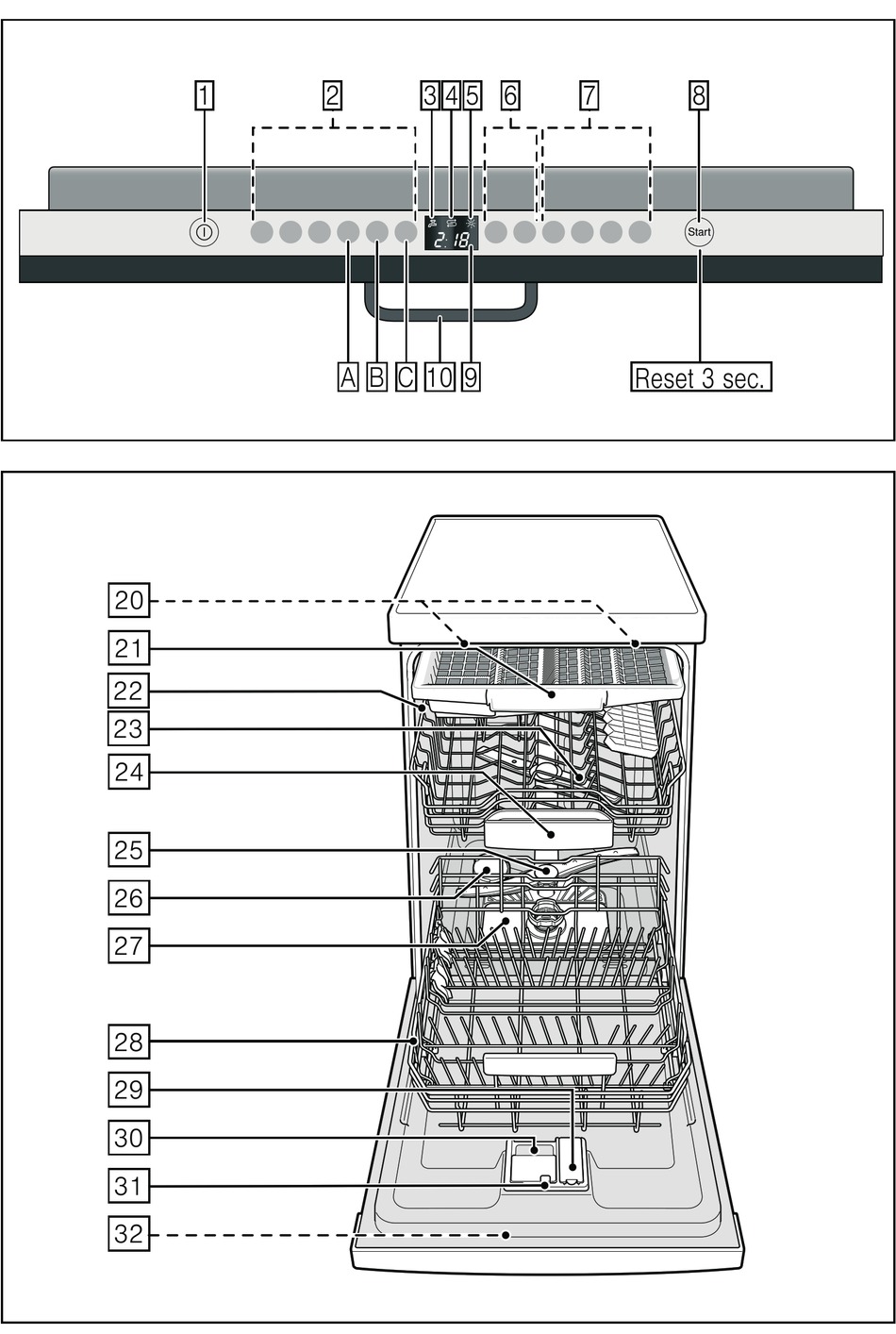 1
2
3
4
5
6
7
8

2:18
Start

A
B
C
10
9
Reset 3 sec.

20
21
22
23
24
25
26
27
28
29
30
31
32